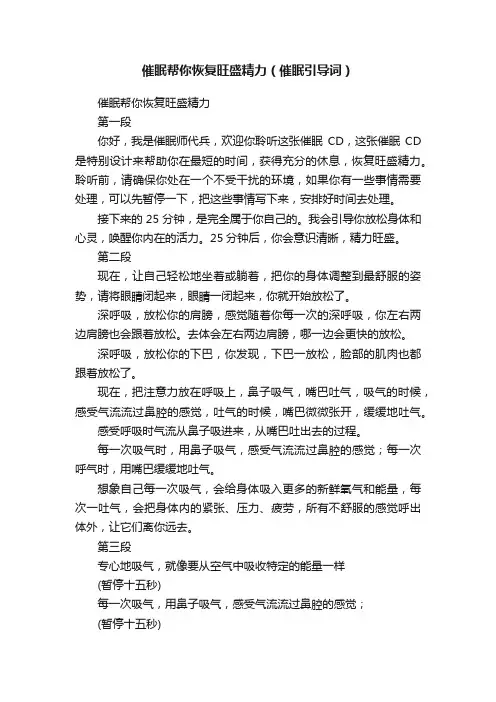 催眠帮你恢复旺盛精力（催眠引导词）

催眠帮你恢复旺盛精力

第一段

你好，我是催眠师代兵，欢迎你聆听这张催眠 CD，这张催眠 CD 是特别设计来帮助你在最短的时间，获得充分的休息，恢复旺盛精力。聆听前，请确保你处在一个不受干扰的环境，如果你有一些事情需要处理，可以先暂停一下，把这些事情写下来，安排好时间去处理。

接下来的 25 分钟，是完全属于你自己的。我会引导你放松身体和心灵，唤醒你内在的活力。25 分钟后，你会意识清晰，精力旺盛。

第二段

现在，让自己轻松地坐着或躺着，把你的身体调整到最舒服的姿势，请将眼睛闭起来，眼睛一闭起来，你就开始放松了。

深呼吸，放松你的肩膀，感觉随着你每一次的深呼吸，你左右两边肩膀也会跟着放松。去体会左右两边肩膀，哪一边会更快的放松。

深呼吸，放松你的下巴，你发现，下巴一放松，脸部的肌肉也都跟着放松了。

现在，把注意力放在呼吸上，鼻子吸气，嘴巴吐气，吸气的时候，感受气流流过鼻腔的感觉，吐气的时候，嘴巴微微张开，缓缓地吐气。

感受呼吸时气流从鼻子吸进来，从嘴巴吐出去的过程。

每一次吸气时，用鼻子吸气，感受气流流过鼻腔的感觉；每一次呼气时，用嘴巴缓缓地吐气。

想象自己每一次吸气，会给身体吸入更多的新鲜氧气和能量，每次一吐气，会把身体内的紧张、压力、疲劳，所有不舒服的感觉呼出体外，让它们离你远去。

第三段

专心地吸气，就像要从空气中吸收特定的能量一样

(暂停十五秒)

每一次吸气，用鼻子吸气，感受气流流过鼻腔的感觉；

(暂停十五秒)